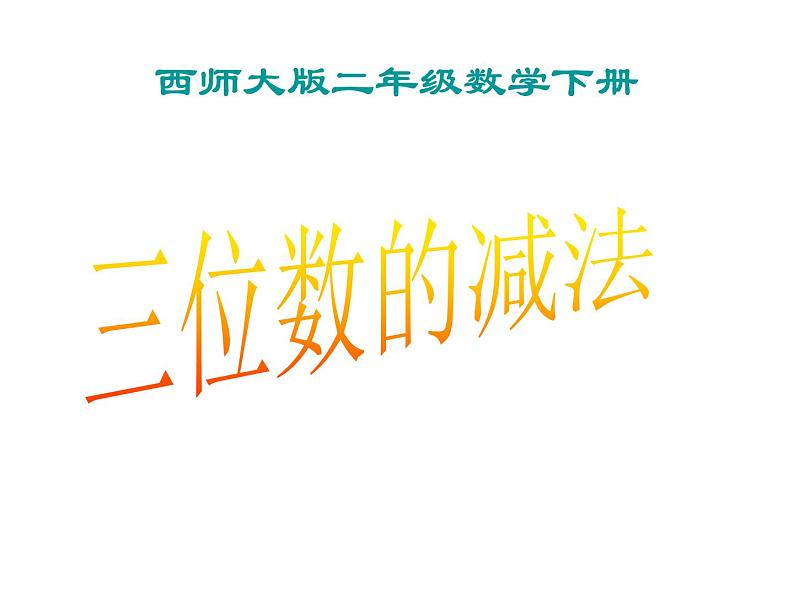 西师大版二年级数学下册

三位数的减法